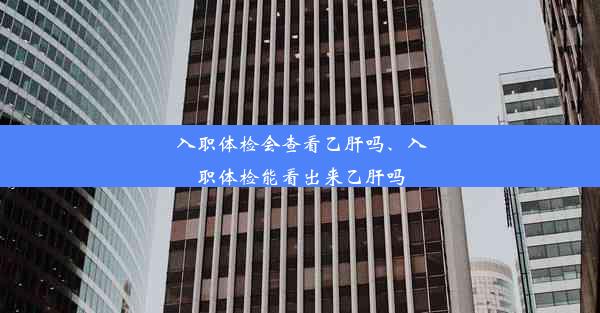 入职体检会查看乙肝吗、入职体检能看出来乙肝吗